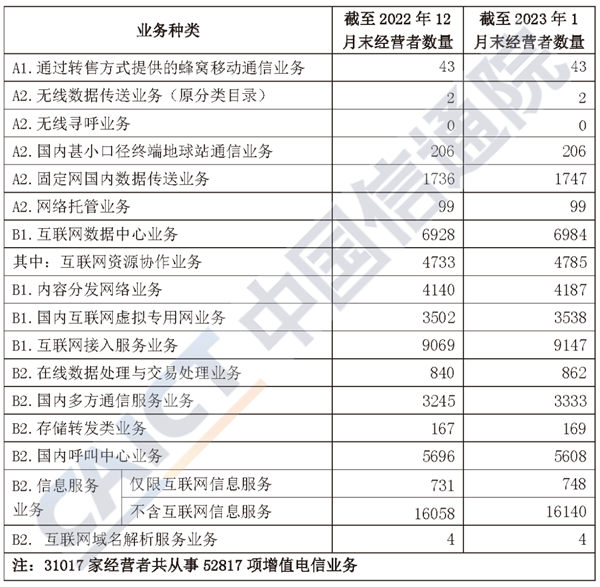 | 业务种类 | | 截至 2022 年 12 月末经营者数量 | 截至 2023 年 1 月末经营者数量 |
|---|---|---|---|
| A1. 通过转售方式提供的蜂窝移动通信业务 | | 43 | 43 |
| A2. 无线数据传送业务（原分类目录） | | 2 | 2 |
| A2. 无线寻呼业务 | | 0 | 0 |
| A2. 国内甚小口径终端地球站通信业务 | | 206 | 206 |
| A2. 固定网国内数据传送业务 | | 1736 | 1747 |
| A2. 网络托管业务 | | 99 | 99 |
| B1. 互联网数据中心业务 | | 6928 | 6984 |
| 其中：互联网资源协作业务 | | 4733 | 4785 |
| B1. 内容分发网络业务 | | 4140 | 4187 |
| B1. 国内互联网虚拟专用网业务 | | 3502 | 3538 |
| B1. 互联网接入服务业务 | | 9069 | 9147 |
| B2. 在线数据处理与交易处理业务 | | 840 | 862 |
| B2. 国内多方通信服务业务 | | 3245 | 3333 |
| B2. 存储转发类业务 | | 167 | 169 |
| B2. 国内呼叫中心业务 | | 5696 | 5608 |
| B2. 信息服务业务 | 仅限互联网信息服务 | 731 | 748 |
| | 不含互联网信息服务 | 16058 | 16140 |
| B2. 互联网域名解析服务业务 | | 4 | 4 |

注：31017 家经营者共从事 52817 项增值电信业务

CAICT 中国信通院